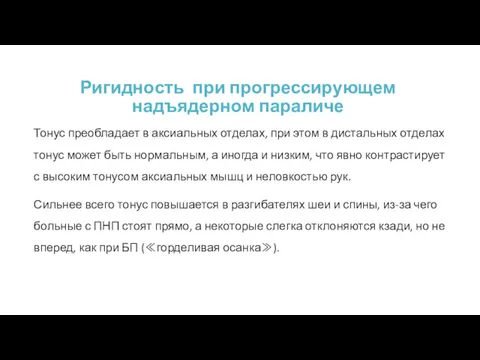 Ригидность при прогрессирующем надъядерном параличе

Тонус преобладает в аксиальных отделах, при этом в дистальных отделах тонус может быть нормальным, а иногда и низким, что явно контрастирует с высоким тонусом аксиальных мышц и неловкостью рук.

Сильнее всего тонус повышается в разгибателях шеи и спины, из-за чего больные с ПНП стоят прямо, а некоторые слегка отклоняются кзади, но не вперед, как при БП (≪горделивая осанка≫).